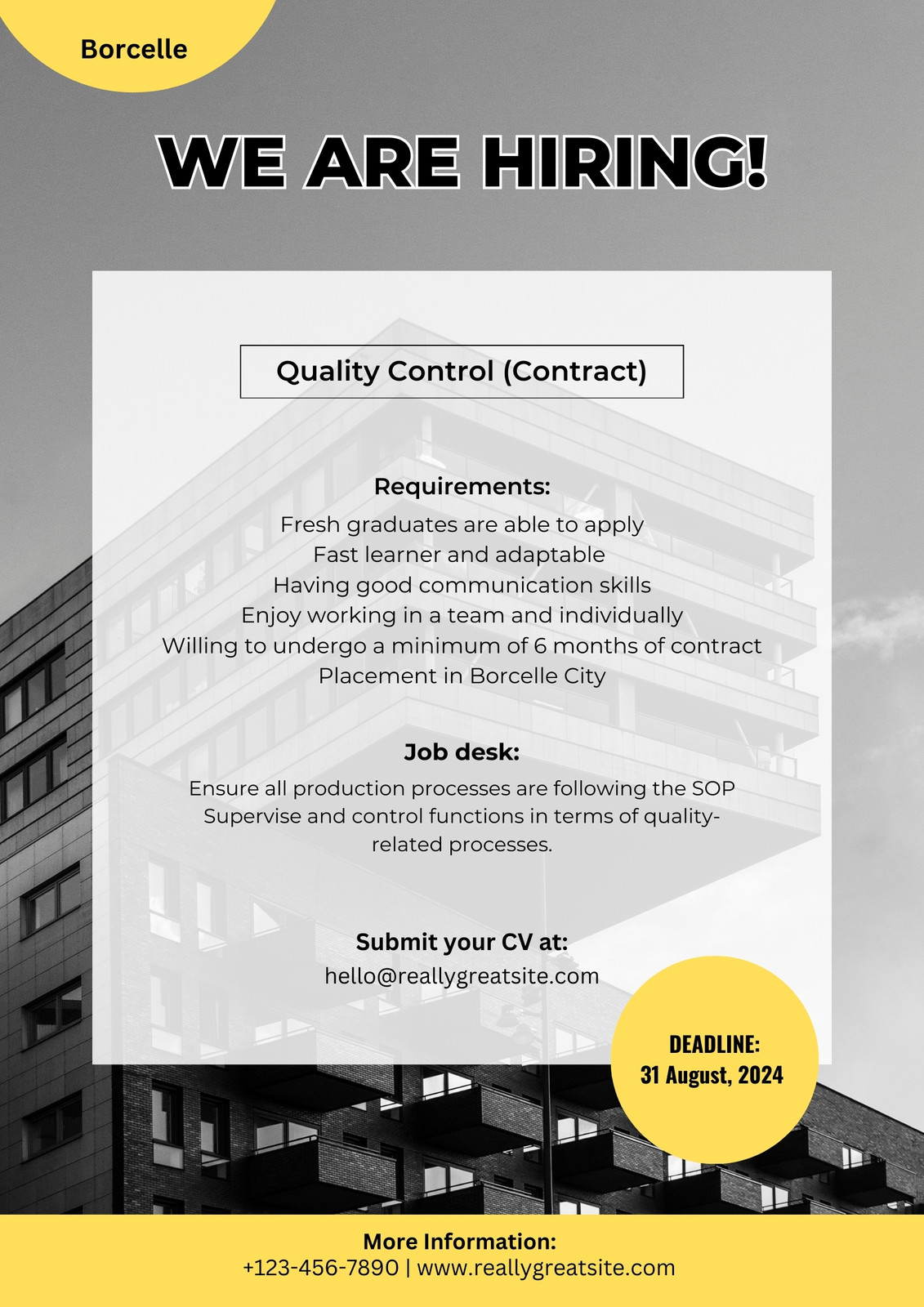 Borcelle

WE ARE HIRING!

Quality Control (Contract)

Requirements:
Fresh graduates are able to apply
Fast learner and adaptable
Having good communication skills
Enjoy working in a team and individually
Willing to undergo a minimum of 6 months of contract
Placement in Borcelle City

Job desk:
Ensure all production processes are following the SOP
Supervise and control functions in terms of quality-related processes.

Submit your CV at:
hello@reallygreatsite.com

DEADLINE:
31 August, 2024

More Information:
+123-456-7890 | www.reallygreatsite.com